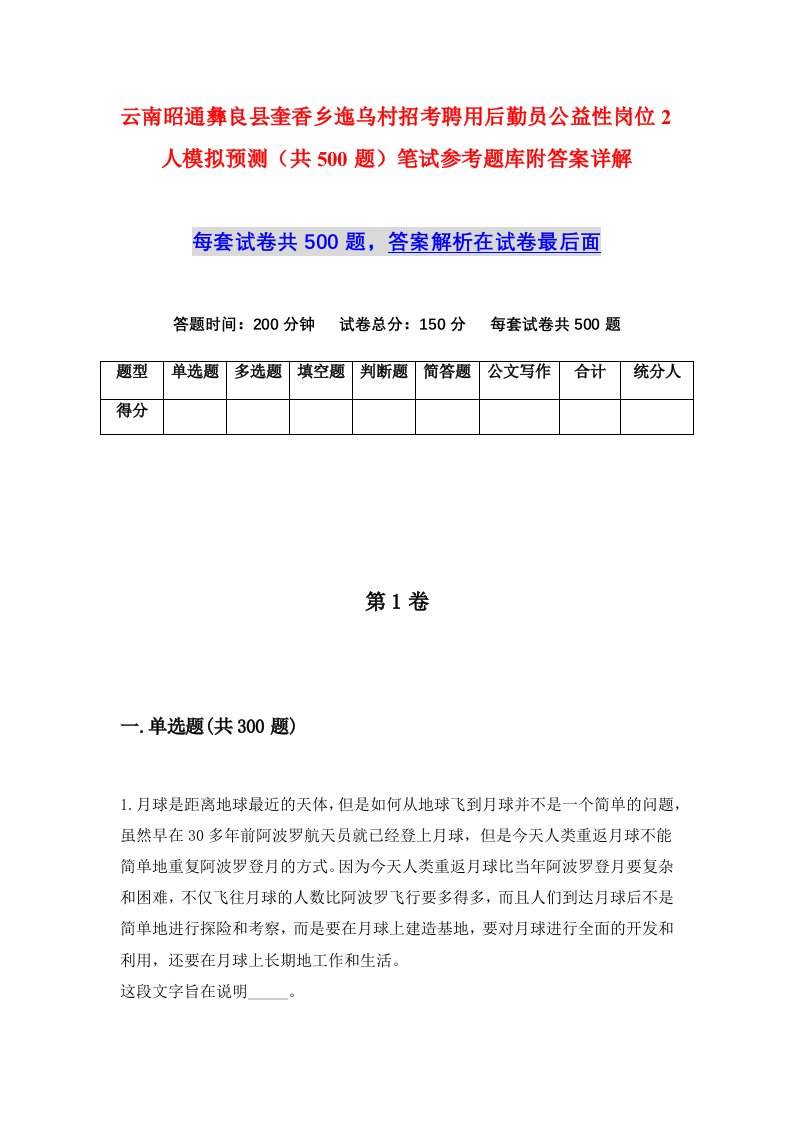 云南昭通彝良县奎香乡迤乌村招考聘用后勤员公益性岗位2人模拟预测（共500题）笔试参考题库附答案详解

每套试卷共500题，答案解析在试卷最后面

答题时间：200分钟　试卷总分：150分　每套试卷共500题

| 题型 | 单选题 | 多选题 | 填空题 | 判断题 | 简答题 | 公文写作 | 合计 | 统分人 |
|---|---|---|---|---|---|---|---|---|
| 得分 | | | | | | | | |

第1卷

一.单选题(共300题)

1.月球是距离地球最近的天体，但是如何从地球飞到月球并不是一个简单的问题，虽然早在30多年前阿波罗航天员就已经登上月球，但是今天人类重返月球不能简单地重复阿波罗登月的方式。因为今天人类重返月球比当年阿波罗登月要复杂和困难，不仅飞往月球的人数比阿波罗飞行要多得多，而且人们到达月球后不是简单地进行探险和考察，而是要在月球上建造基地，要对月球进行全面的开发和利用，还要在月球上长期地工作和生活。
这段文字旨在说明_____。